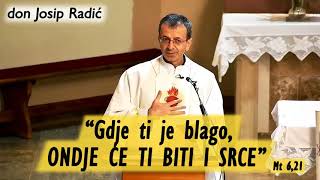 don Josip Radić

“Gdje ti je blago, ONDJE ĆE TI BITI I SRCE” Mt 6,21